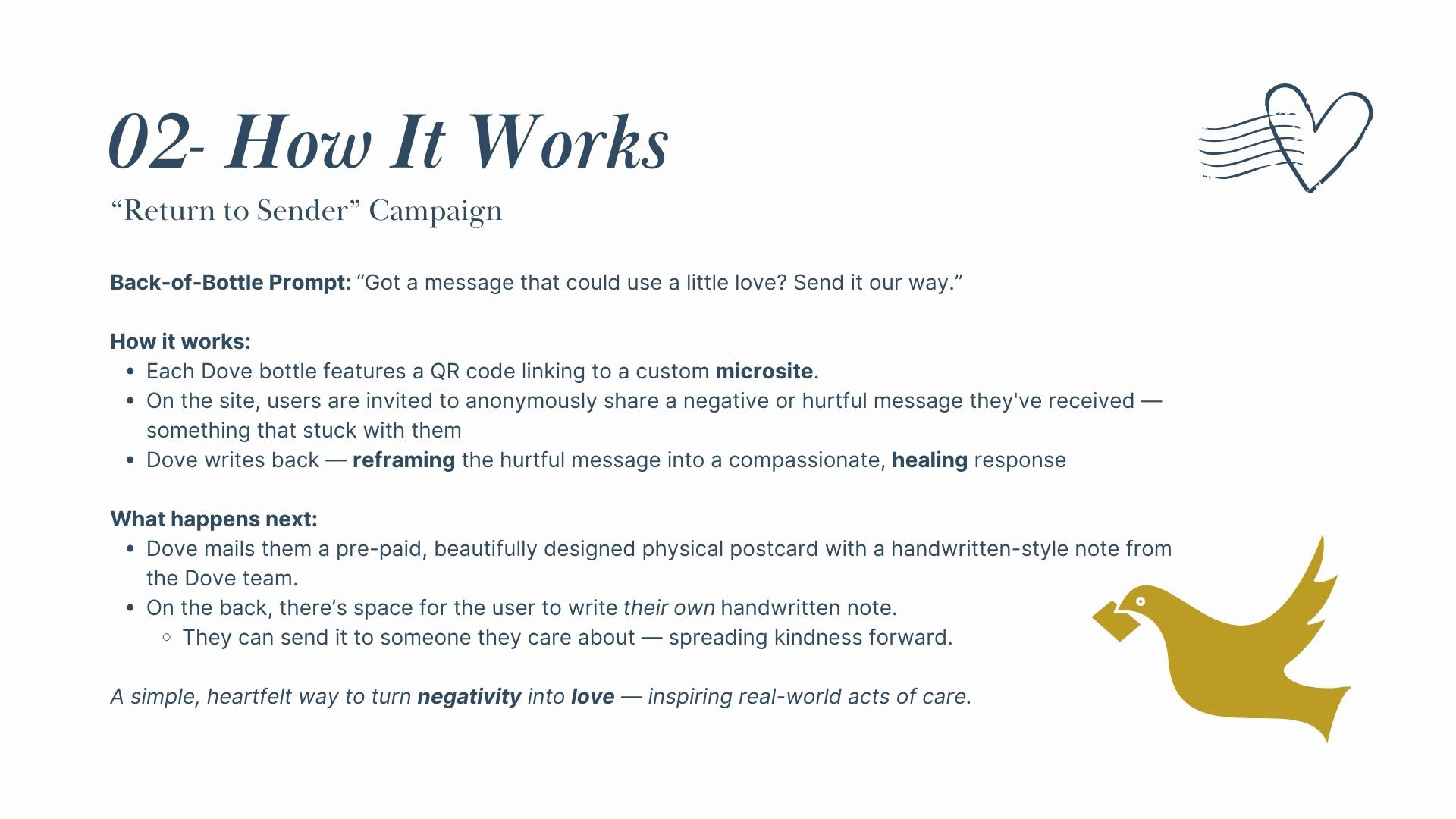 02- How It Works

“Return to Sender” Campaign

Back-of-Bottle Prompt: “Got a message that could use a little love? Send it our way.”

How it works:
- Each Dove bottle features a QR code linking to a custom microsite.
- On the site, users are invited to anonymously share a negative or hurtful message they've received — something that stuck with them
- Dove writes back — reframing the hurtful message into a compassionate, healing response

What happens next:
- Dove mails them a pre-paid, beautifully designed physical postcard with a handwritten-style note from the Dove team.
- On the back, there’s space for the user to write their own handwritten note.
  - They can send it to someone they care about — spreading kindness forward.

A simple, heartfelt way to turn negativity into love — inspiring real-world acts of care.